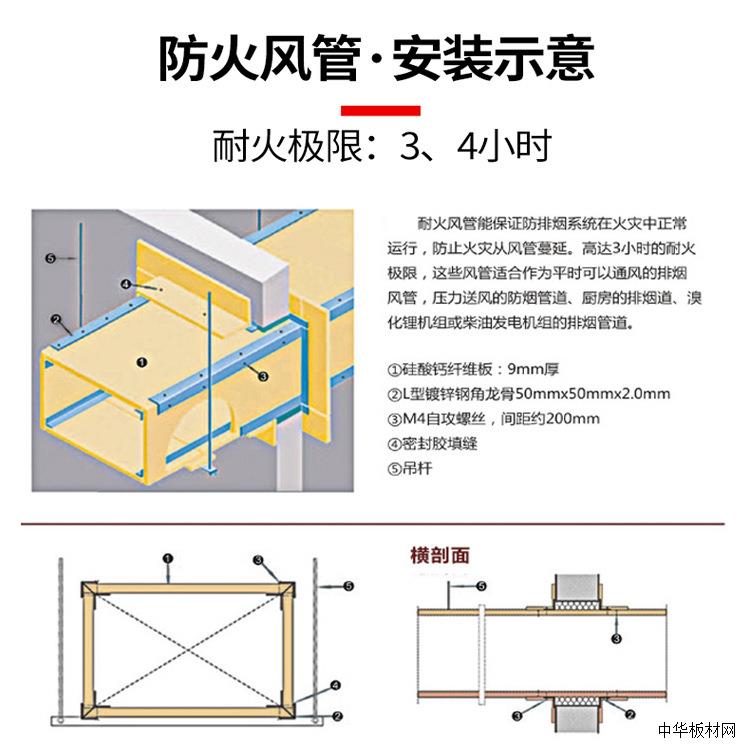 防火风管·安装示意

耐火极限：3、4小时

⑤
④
②
①
③

耐火风管能保证防排烟系统在火灾中正常运行，防止火灾从风管蔓延。高达3小时的耐火极限，这些风管适合作为平时可以通风的排烟风管，压力送风的防烟管道、厨房的排烟道、溴化锂机组或柴油发电机组的排烟管道。

①硅酸钙纤维板：9mm厚
②L型镀锌钢角龙骨50mmx50mmx2.0mm
③M4自攻螺丝，间距约200mm
④密封胶填缝
⑤吊杆

①
③
⑤
④
②

横剖面
⑤
③
③
②

中华板材网